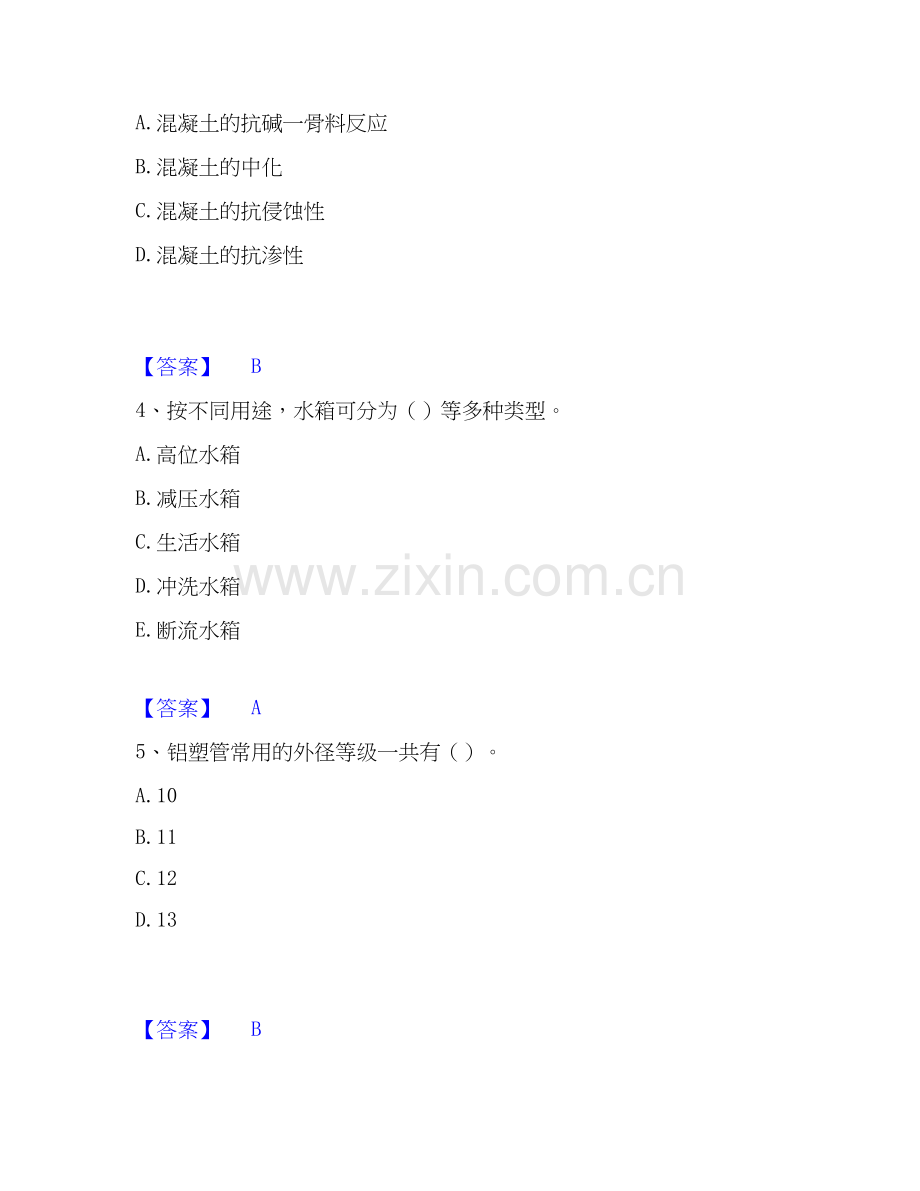 A.混凝土的抗碱一骨料反应

B.混凝土的中化

C.混凝土的抗侵蚀性

D.混凝土的抗渗性

【答案】 B

4、按不同用途，水箱可分为（）等多种类型。

A.高位水箱

B.减压水箱

C.生活水箱

D.冲洗水箱

E.断流水箱

【答案】 A

5、铝塑管常用的外径等级一共有（）。

A.10

B.11

C.12

D.13

【答案】 B

www.zixin.com.cn